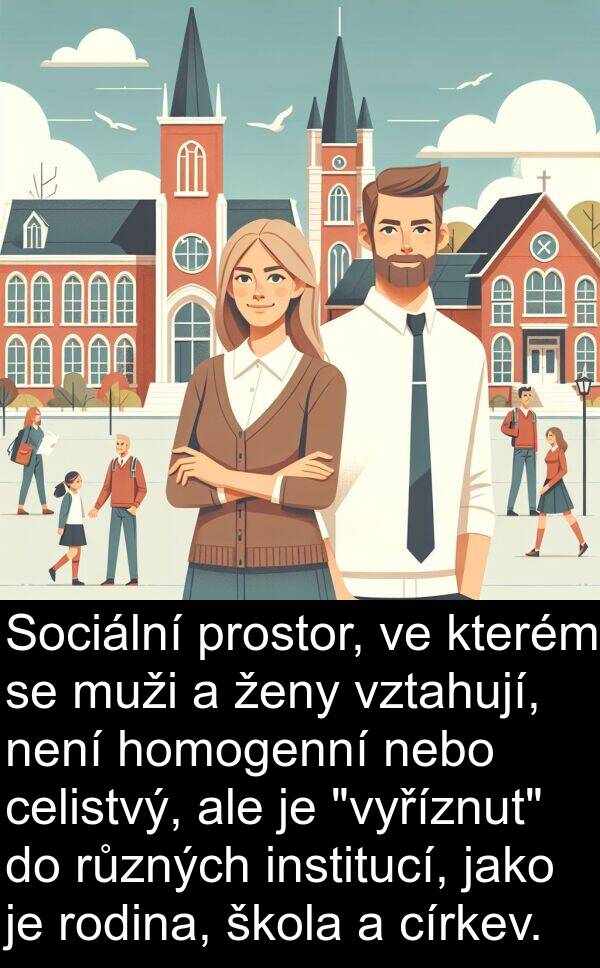 Sociální prostor, ve kterém se muži a ženy vztahují, není homogenní nebo celistvý, ale je "vyříznut" do různých institucí, jako je rodina, škola a církev.